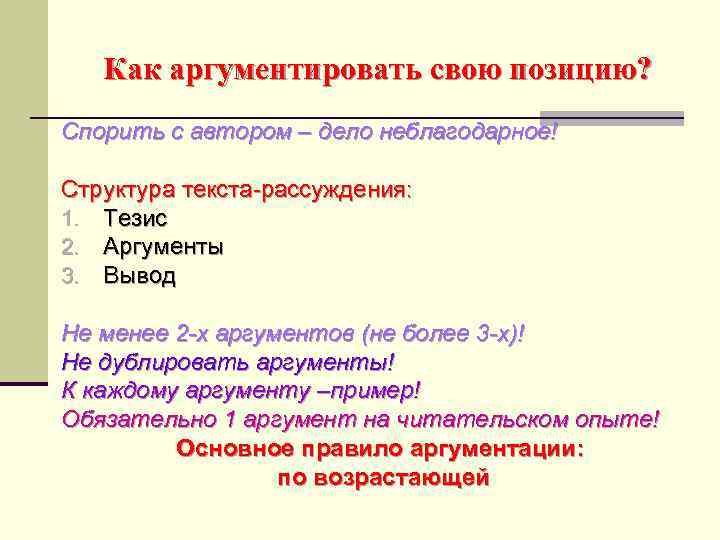 Как аргументировать свою позицию?

Спорить с автором – дело неблагодарное!

Структура текста-рассуждения:
1. Тезис
2. Аргументы
3. Вывод

Не менее 2-х аргументов (не более 3-х)!
Не дублировать аргументы!
К каждому аргументу –пример!
Обязательно 1 аргумент на читательском опыте!
Основное правило аргументации:
по возрастающей